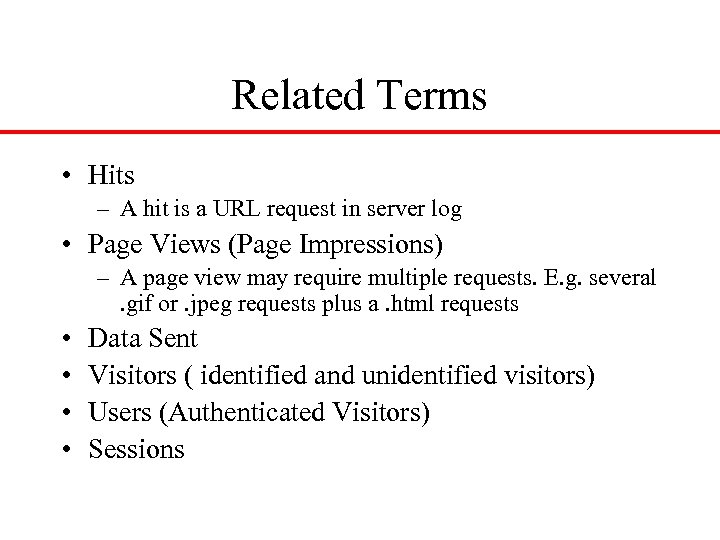 Related Terms

• Hits
– A hit is a URL request in server log
• Page Views (Page Impressions)
– A page view may require multiple requests. E.g. several .gif or .jpeg requests plus a .html requests
• Data Sent
• Visitors ( identified and unidentified visitors)
• Users (Authenticated Visitors)
• Sessions